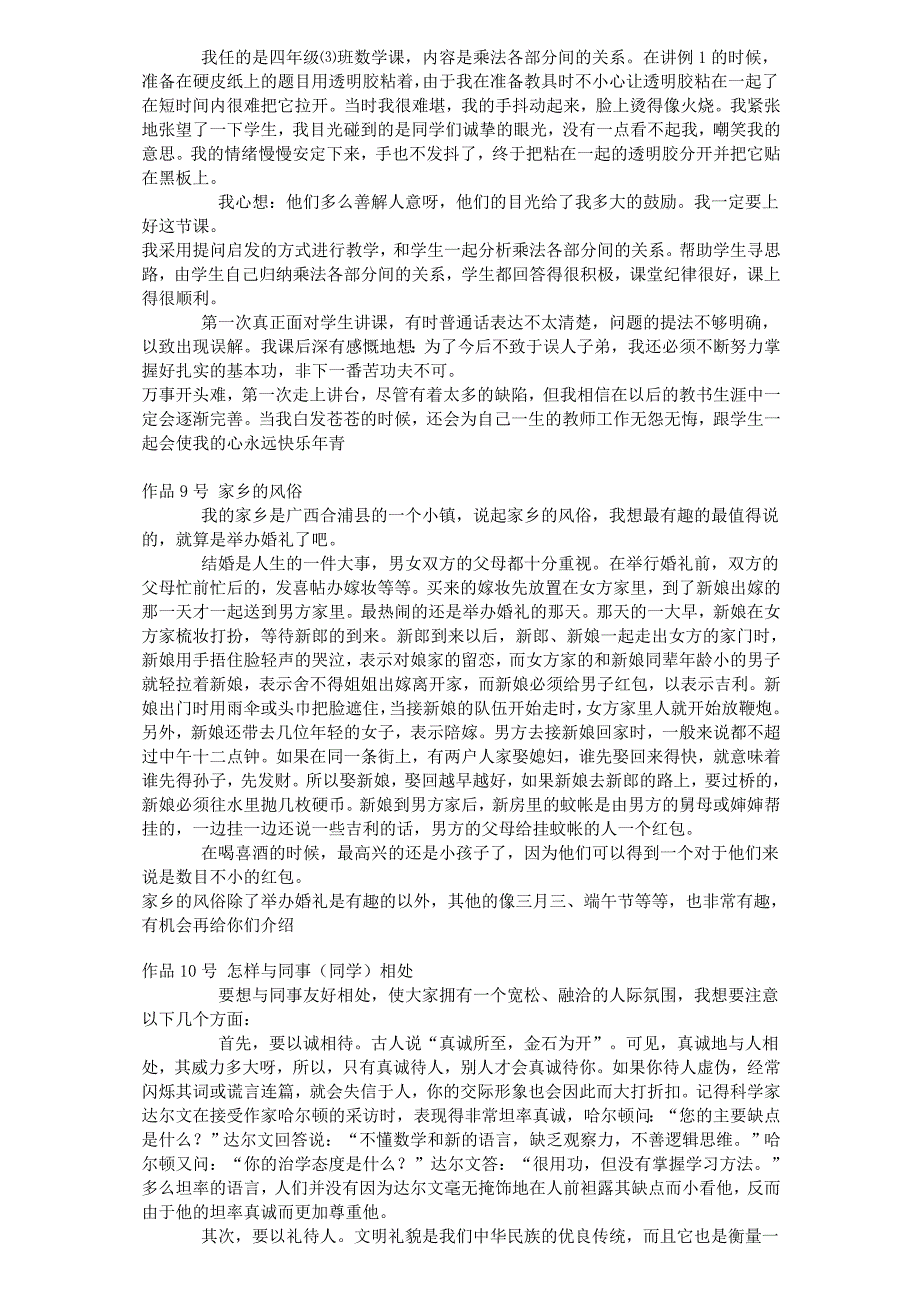 我任的是四年级⑶班数学课，内容是乘法各部分间的关系。在讲例 1 的时候，准备在硬皮纸上的题目用透明胶粘着，由于我在准备教具时不小心让透明胶粘在一起了在短时间内很难把它拉开。当时我很难堪，我的手抖动起来，脸上烫得像火烧。我紧张地张望了一下学生，我目光碰到的是同学们诚挚的眼光，没有一点看不起我，嘲笑我的意思。我的情绪慢慢安定下来，手也不发抖了，终于把粘在一起的透明胶分开并把它贴在黑板上。

我心想：他们多么善解人意呀，他们的目光给了我多大的鼓励。我一定要上好这节课。
我采用提问启发的方式进行教学，和学生一起分析乘法各部分间的关系。帮助学生寻思路，由学生自己归纳乘法各部分间的关系，学生都回答得很积极，课堂纪律很好，课上得很顺利。

第一次真正面对学生讲课，有时普通话表达不太清楚，问题的提法不够明确，以致出现误解。我课后深有感慨地想：为了今后不致于误人子弟，我还必须不断努力掌握好扎实的基本功，非下一番苦功夫不可。
万事开头难，第一次走上讲台，尽管有着太多的缺陷，但我相信在以后的教书生涯中一定会逐渐完善。当我白发苍苍的时候，还会为自己一生的教师工作无怨无悔，跟学生一起会使我的心永远快乐年青

作品 9 号 家乡的风俗

我的家乡是广西合浦县的一个小镇，说起家乡的风俗，我想最有趣的最值得说的，就算是举办婚礼了吧。

结婚是人生的一件大事，男女双方的父母都十分重视。在举行婚礼前，双方的父母忙前忙后的，发喜帖办嫁妆等等。买来的嫁妆先放置在女方家里，到了新娘出嫁的那一天才一起送到男方家里。最热闹的还是举办婚礼的那天。那天的一大早，新娘在女方家梳妆打扮，等待新郎的到来。新郎到来以后，新郎、新娘一起走出女方的家门时，新娘用手捂住脸轻声的哭泣，表示对娘家的留恋，而女方家的和新娘同辈年龄小的男子就轻拉着新娘，表示舍不得姐姐出嫁离开家，而新娘必须给男子红包，以表示吉利。新娘出门时用雨伞或头巾把脸遮住，当接新娘的队伍开始走时，女方家里人就开始放鞭炮。另外，新娘还带去几位年轻的女子，表示陪嫁。男方去接新娘回家时，一般来说都不超过中午十二点钟。如果在同一条街上，有两户人家娶媳妇，谁先娶回来得快，就意味着谁先得孙子，先发财。所以娶新娘，娶回越早越好，如果新娘去新郎的路上，要过桥的，新娘必须往水里抛几枚硬币。新娘到男方家后，新房里的蚊帐是由男方的舅母或婶婶帮挂的，一边挂一边还说一些吉利的话，男方的父母给挂蚊帐的人一个红包。

在喝喜酒的时候，最高兴的还是小孩子了，因为他们可以得到一个对于他们来说是数目不小的红包。
家乡的风俗除了举办婚礼是有趣的以外，其他的像三月三、端午节等等，也非常有趣，有机会再给你们介绍

作品 10 号 怎样与同事（同学）相处

要想与同事友好相处，使大家拥有一个宽松、融洽的人际氛围，我想要注意以下几个方面：

首先，要以诚相待。古人说“真诚所至，金石为开”。可见，真诚地与人相处，其威力多大呀，所以，只有真诚待人，别人才会真诚待你。如果你待人虚伪，经常闪烁其词或谎言连篇，就会失信于人，你的交际形象也会因此而大打折扣。记得科学家达尔文在接受作家哈尔顿的采访时，表现得非常坦率真诚，哈尔顿问：“您的主要缺点是什么？”达尔文回答说：“不懂数学和新的语言，缺乏观察力，不善逻辑思维。”哈尔顿又问：“你的治学态度是什么？”达尔文答：“很用功，但没有掌握学习方法。”多么坦率的语言，人们并没有因为达尔文毫无掩饰地在人前袒露其缺点而小看他，反而由于他的坦率真诚而更加尊重他。

其次，要以礼待人。文明礼貌是我们中华民族的优良传统，而且它也是衡量一